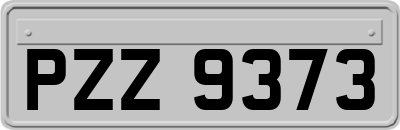 PZZ 9373